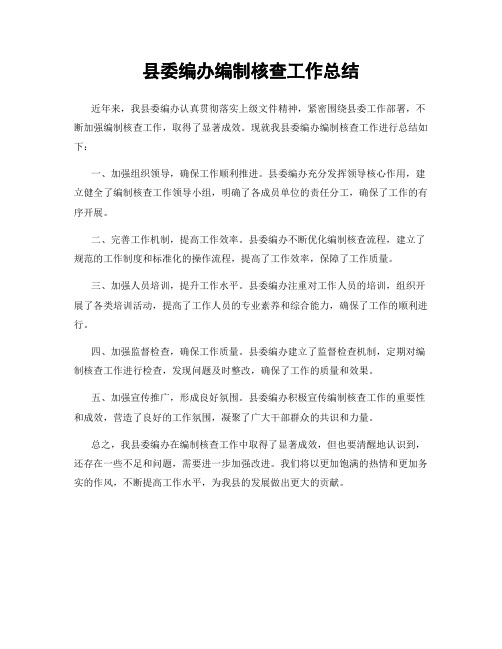 县委编办编制核查工作总结

近年来，我县委编办认真贯彻落实上级文件精神，紧密围绕县委工作部署，不断加强编制核查工作，取得了显著成效。现就我县委编办编制核查工作进行总结如下：

一、加强组织领导，确保工作顺利推进。县委编办充分发挥领导核心作用，建立健全了编制核查工作领导小组，明确了各成员单位的责任分工，确保了工作的有序开展。

二、完善工作机制，提高工作效率。县委编办不断优化编制核查流程，建立了规范的工作制度和标准化的操作流程，提高了工作效率，保障了工作质量。

三、加强人员培训，提升工作水平。县委编办注重对工作人员的培训，组织开展了各类培训活动，提高了工作人员的专业素养和综合能力，确保了工作的顺利进行。

四、加强监督检查，确保工作质量。县委编办建立了监督检查机制，定期对编制核查工作进行检查，发现问题及时整改，确保了工作的质量和效果。

五、加强宣传推广，形成良好氛围。县委编办积极宣传编制核查工作的重要性和成效，营造了良好的工作氛围，凝聚了广大干部群众的共识和力量。

总之，我县委编办在编制核查工作中取得了显著成效，但也要清醒地认识到，还存在一些不足和问题，需要进一步加强改进。我们将以更加饱满的热情和更加务实的作风，不断提高工作水平，为我县的发展做出更大的贡献。